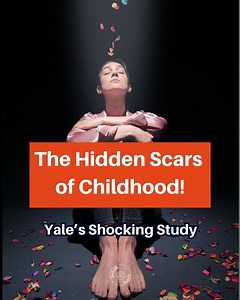 The Hidden Scars of Childhood!

Yale's Shocking Study